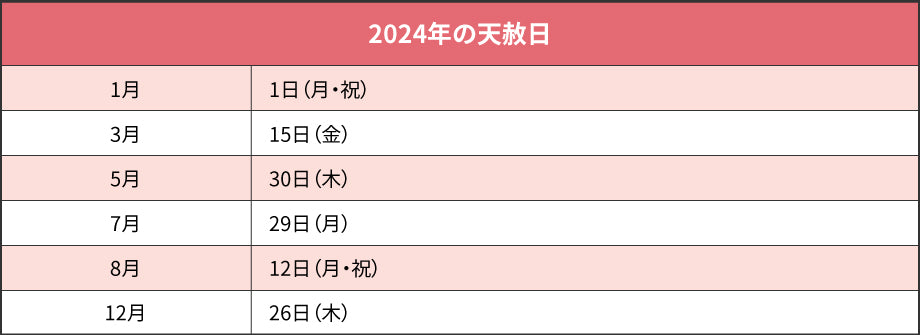 | 2024年の天赦日 | |
|---|---|
| 1月 | 1日（月・祝） |
| 3月 | 15日（金） |
| 5月 | 30日（木） |
| 7月 | 29日（月） |
| 8月 | 12日（月・祝） |
| 12月 | 26日（木） |